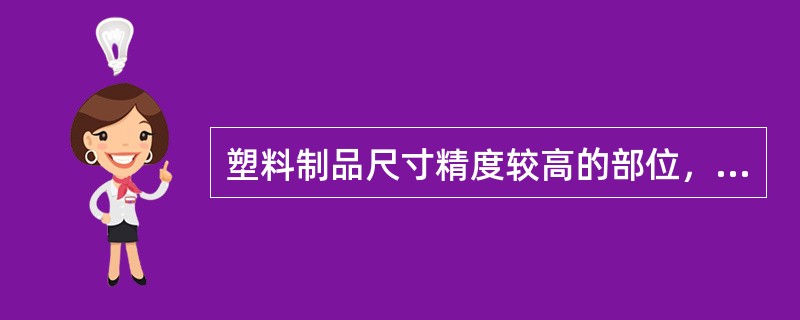 塑料制品尺寸精度较高的部位，...